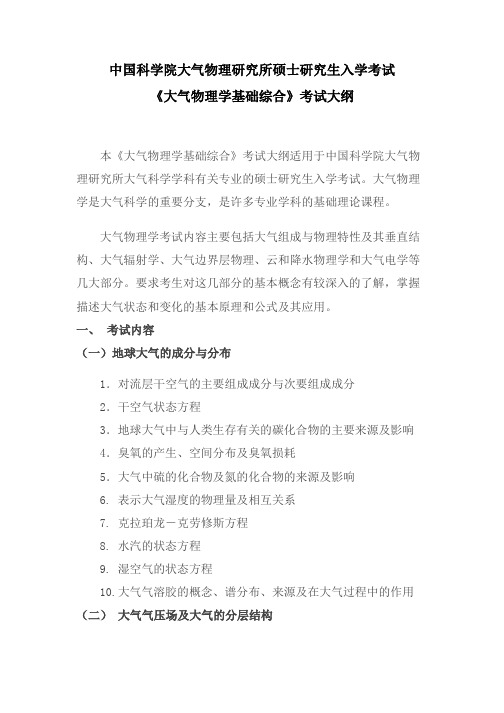 中国科学院大气物理研究所硕士研究生入学考试
《大气物理学基础综合》考试大纲

本《大气物理学基础综合》考试大纲适用于中国科学院大气物理研究所大气科学学科有关专业的硕士研究生入学考试。大气物理学是大气科学的重要分支，是许多专业学科的基础理论课程。

大气物理学考试内容主要包括大气组成与物理特性及其垂直结构、大气辐射学、大气边界层物理、云和降水物理学和大气电学等几大部分。要求考生对这几部分的基本概念有较深入的了解，掌握描述大气状态和变化的基本原理和公式及其应用。

一、 考试内容

（一）地球大气的成分与分布

1. 对流层干空气的主要组成成分与次要组成成分
2. 干空气状态方程
3. 地球大气中与人类生存有关的碳化合物的主要来源及影响
4. 臭氧的产生、空间分布及臭氧损耗
5. 大气中硫的化合物及氮的化合物的来源及影响
6. 表示大气湿度的物理量及相互关系
7. 克拉珀龙－克劳修斯方程
8. 水汽的状态方程
9. 湿空气的状态方程
10. 大气气溶胶的概念、谱分布、来源及在大气过程中的作用

（二） 大气气压场及大气的分层结构